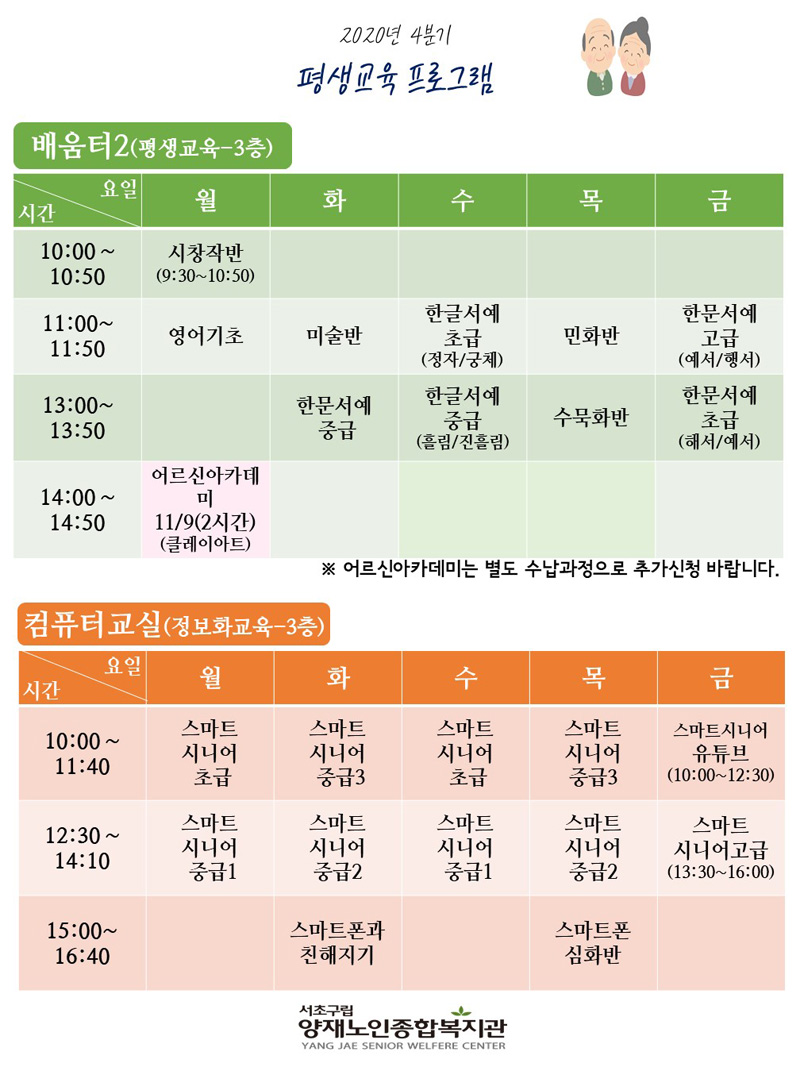 2020년 4분기
평생교육 프로그램

배움터2(평생교육-3층)

| 요일 / 시간 | 월 | 화 | 수 | 목 | 금 |
|---|---|---|---|---|---|
| 10:00 ~ 10:50 | 시창작반 (9:30~10:50) | | | | |
| 11:00~ 11:50 | 영어기초 | 미술반 | 한글서예 초급 (정자/궁체) | 민화반 | 한문서예 고급 (예서/행서) |
| 13:00~ 13:50 | | 한문서예 중급 | 한글서예 중급 (흘림/진흘림) | 수묵화반 | 한문서예 초급 (해서/예서) |
| 14:00 ~ 14:50 | 어르신아카데미 11/9(2시간) (클레이아트) | | | | |

※ 어르신아카데미는 별도 수납과정으로 추가신청 바랍니다.

컴퓨터교실(정보화교육-3층)

| 요일 / 시간 | 월 | 화 | 수 | 목 | 금 |
|---|---|---|---|---|---|
| 10:00 ~ 11:40 | 스마트 시니어 초급 | 스마트 시니어 중급3 | 스마트 시니어 초급 | 스마트 시니어 중급3 | 스마트시니어 유튜브 (10:00~12:30) |
| 12:30 ~ 14:10 | 스마트 시니어 중급1 | 스마트 시니어 중급2 | 스마트 시니어 중급1 | 스마트 시니어 중급2 | 스마트 시니어고급 (13:30~16:00) |
| 15:00~ 16:40 | | 스마트폰과 친해지기 | | 스마트폰 심화반 | |

서초구립
양재노인종합복지관
YANG JAE SENIOR WELFERE CENTER